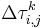 $\Delta\tau_{i,j}^{k}$